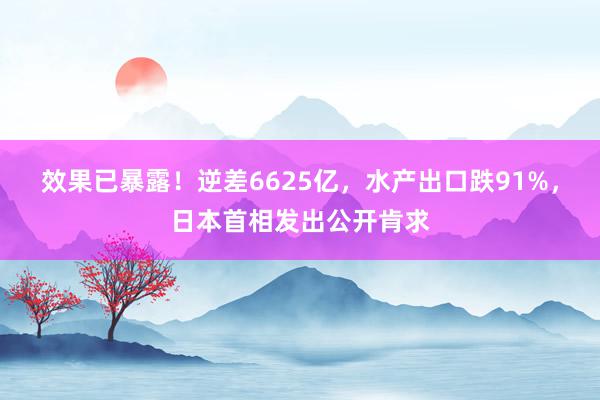 效果已暴露！逆差6625亿，水产出口跌91%，日本首相发出公开肯求